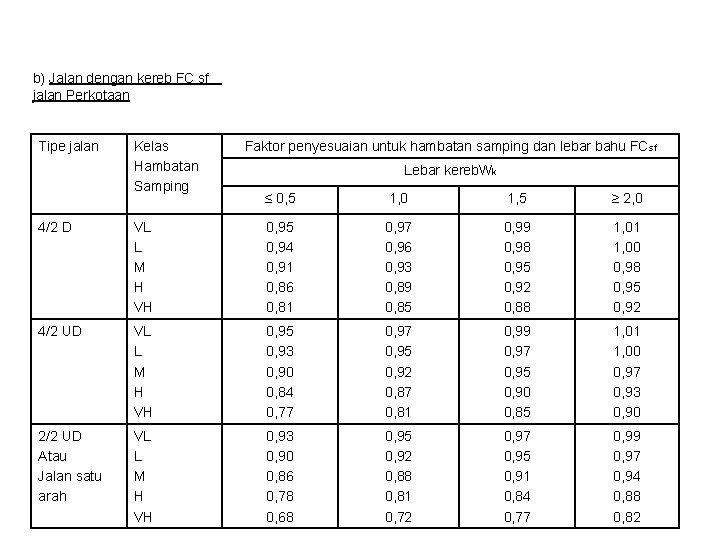 b) Jalan dengan kereb FC sf
jalan Perkotaan

| Tipe jalan | Kelas Hambatan Samping | Faktor penyesuaian untuk hambatan samping dan lebar bahu $FC_{sf}$ | | | |
|---|---|---|---|---|---|
| | | Lebar kereb$W_k$ | | | |
| | | ≤ 0,5 | 1,0 | 1,5 | ≥ 2,0 |
| 4/2 D | VL | 0,95 | 0,97 | 0,99 | 1,01 |
| | L | 0,94 | 0,96 | 0,98 | 1,00 |
| | M | 0,91 | 0,93 | 0,95 | 0,98 |
| | H | 0,86 | 0,89 | 0,92 | 0,95 |
| | VH | 0,81 | 0,85 | 0,88 | 0,92 |
| 4/2 UD | VL | 0,95 | 0,97 | 0,99 | 1,01 |
| | L | 0,93 | 0,95 | 0,97 | 1,00 |
| | M | 0,90 | 0,92 | 0,95 | 0,97 |
| | H | 0,84 | 0,87 | 0,90 | 0,93 |
| | VH | 0,77 | 0,81 | 0,85 | 0,90 |
| 2/2 UD Atau Jalan satu arah | VL | 0,93 | 0,95 | 0,97 | 0,99 |
| | L | 0,90 | 0,92 | 0,95 | 0,97 |
| | M | 0,86 | 0,88 | 0,91 | 0,94 |
| | H | 0,78 | 0,81 | 0,84 | 0,88 |
| | VH | 0,68 | 0,72 | 0,77 | 0,82 |